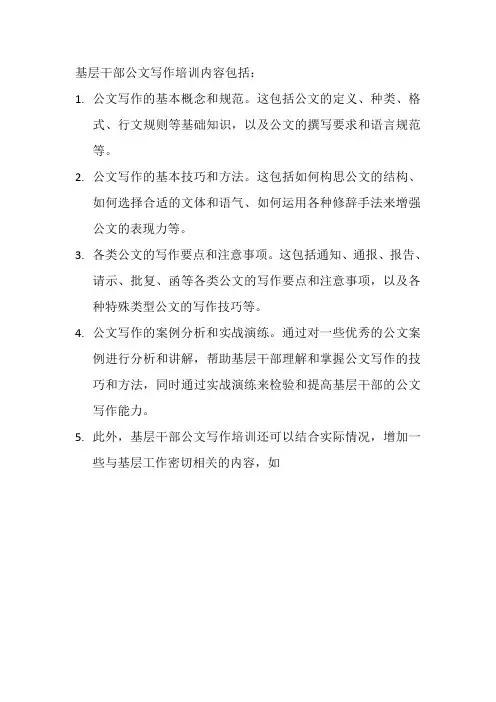 基层干部公文写作培训内容包括：

1. 公文写作的基本概念和规范。这包括公文的定义、种类、格式、行文规则等基础知识，以及公文的撰写要求和语言规范等。

2. 公文写作的基本技巧和方法。这包括如何构思公文的结构、如何选择合适的文体和语气、如何运用各种修辞手法来增强公文的表现力等。

3. 各类公文的写作要点和注意事项。这包括通知、通报、报告、请示、批复、函等各类公文的写作要点和注意事项，以及各种特殊类型公文的写作技巧等。

4. 公文写作的案例分析和实战演练。通过对一些优秀的公文案例进行分析和讲解，帮助基层干部理解和掌握公文写作的技巧和方法，同时通过实战演练来检验和提高基层干部的公文写作能力。

5. 此外，基层干部公文写作培训还可以结合实际情况，增加一些与基层工作密切相关的内容，如